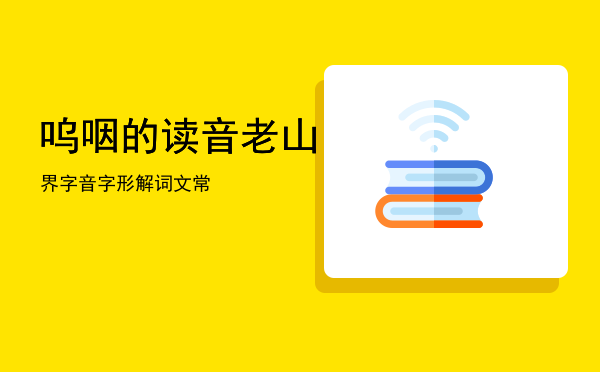 呜咽的读音老山

界字音字形解词文常